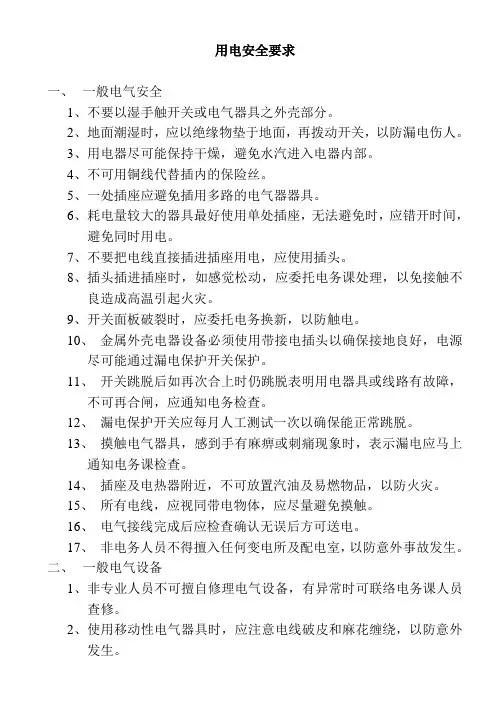 用电安全要求

一、 一般电气安全

1、不要以湿手触开关或电气器具之外壳部分。

2、地面潮湿时，应以绝缘物垫于地面，再拨动开关，以防漏电伤人。

3、用电器尽可能保持干燥，避免水汽进入电器内部。

4、不可用铜线代替插内的保险丝。

5、一处插座应避免插用多路的电气器器具。

6、耗电量较大的器具最好使用单处插座，无法避免时，应错开时间，避免同时用电。

7、不要把电线直接插进插座用电，应使用插头。

8、插头插进插座时，如感觉松动，应委托电务课处理，以免接触不良造成高温引起火灾。

9、开关面板破裂时，应委托电务换新，以防触电。

10、 金属外壳电器设备必须使用带接电插头以确保接地良好，电源尽可能通过漏电保护开关保护。

11、 开关跳脱后如再次合上时仍跳脱表明用电器具或线路有故障，不可再合闸，应通知电务检查。

12、 漏电保护开关应每月人工测试一次以确保能正常跳脱。

13、 摸触电气器具，感到手有麻痹或刺痛现象时，表示漏电应马上通知电务课检查。

14、 插座及电热器附近，不可放置汽油及易燃物品，以防火灾。

15、 所有电线，应视同带电物体，应尽量避免摸触。

16、 电气接线完成后应检查确认无误后方可送电。

17、 非电务人员不得擅入任何变电所及配电室，以防意外事故发生。

二、 一般电气设备

1、非专业人员不可擅自修理电气设备，有异常时可联络电务课人员查修。

2、使用移动性电气器具时，应注意电线破皮和麻花缠绕，以防意外发生。